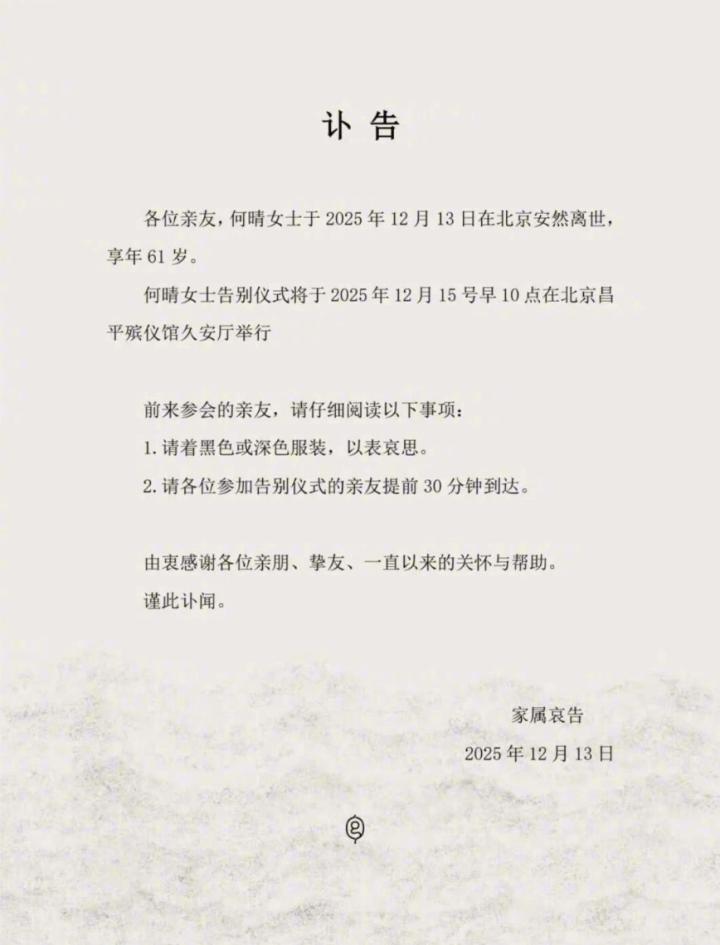 讣 告

各位亲友，何晴女士于 2025 年 12 月 13 日在北京安然离世，享年 61 岁。

何晴女士告别仪式将于 2025 年 12 月 15 号早 10 点在北京昌平殡仪馆久安厅举行

前来参会的亲友，请仔细阅读以下事项：

1. 请着黑色或深色服装，以表哀思。

2. 请各位参加告别仪式的亲友提前 30 分钟到达。

由衷感谢各位亲朋、挚友、一直以来的关怀与帮助。

谨此讣闻。

家属哀告

2025 年 12 月 13 日